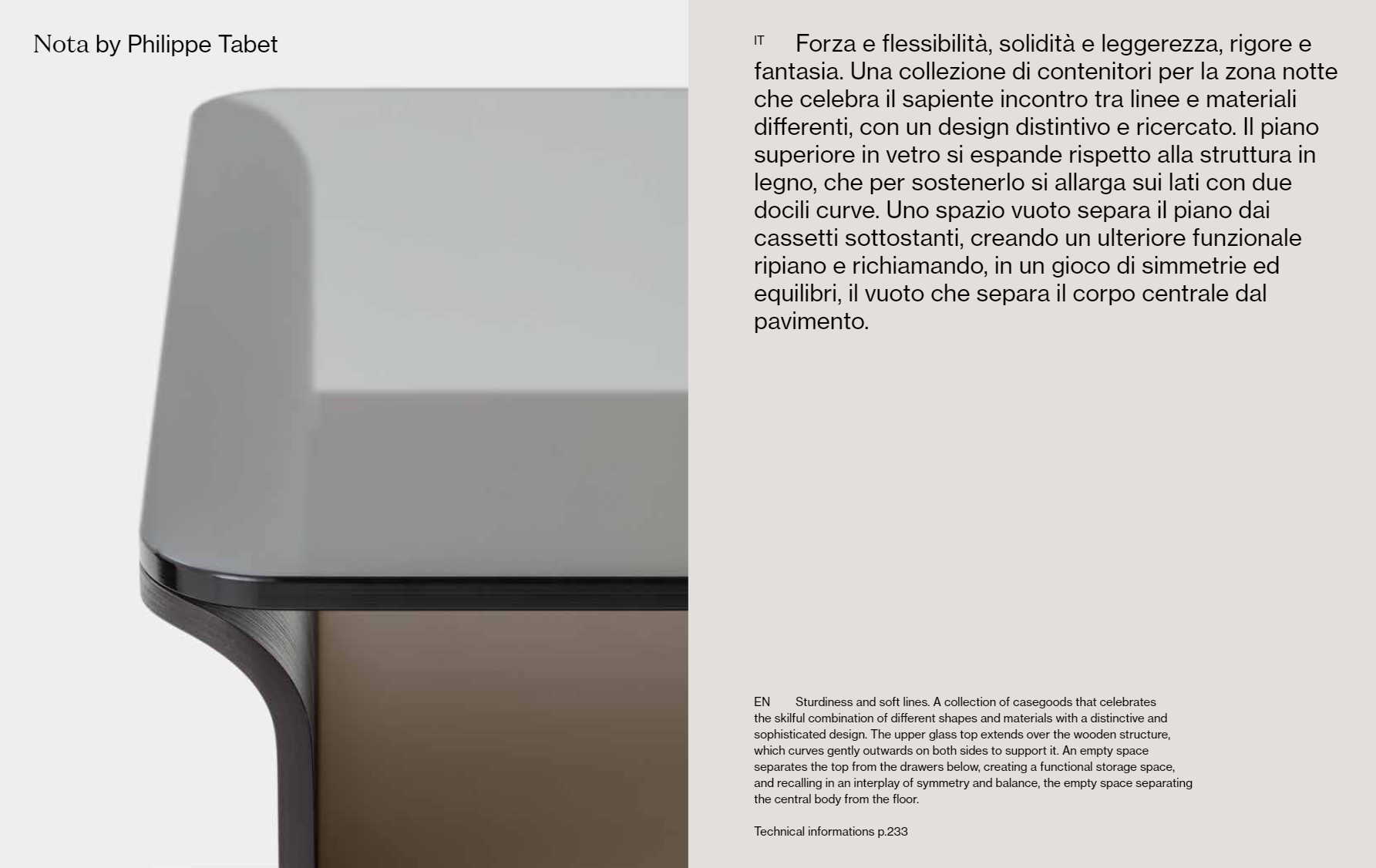 Nota by Philippe Tabet

IT Forza e flessibilità, solidità e leggerezza, rigore e fantasia. Una collezione di contenitori per la zona notte che celebra il sapiente incontro tra linee e materiali differenti, con un design distintivo e ricercato. Il piano superiore in vetro si espande rispetto alla struttura in legno, che per sostenerlo si allarga sui lati con due docili curve. Uno spazio vuoto separa il piano dai cassetti sottostanti, creando un ulteriore funzionale ripiano e richiamando, in un gioco di simmetrie ed equilibri, il vuoto che separa il corpo centrale dal pavimento.

EN Sturdiness and soft lines. A collection of casegoods that celebrates the skilful combination of different shapes and materials with a distinctive and sophisticated design. The upper glass top extends over the wooden structure, which curves gently outwards on both sides to support it. An empty space separates the top from the drawers below, creating a functional storage space, and recalling in an interplay of symmetry and balance, the empty space separating the central body from the floor.

Technical informations p.233